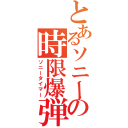 とあるソニーの時限爆弾
ソニータイマー